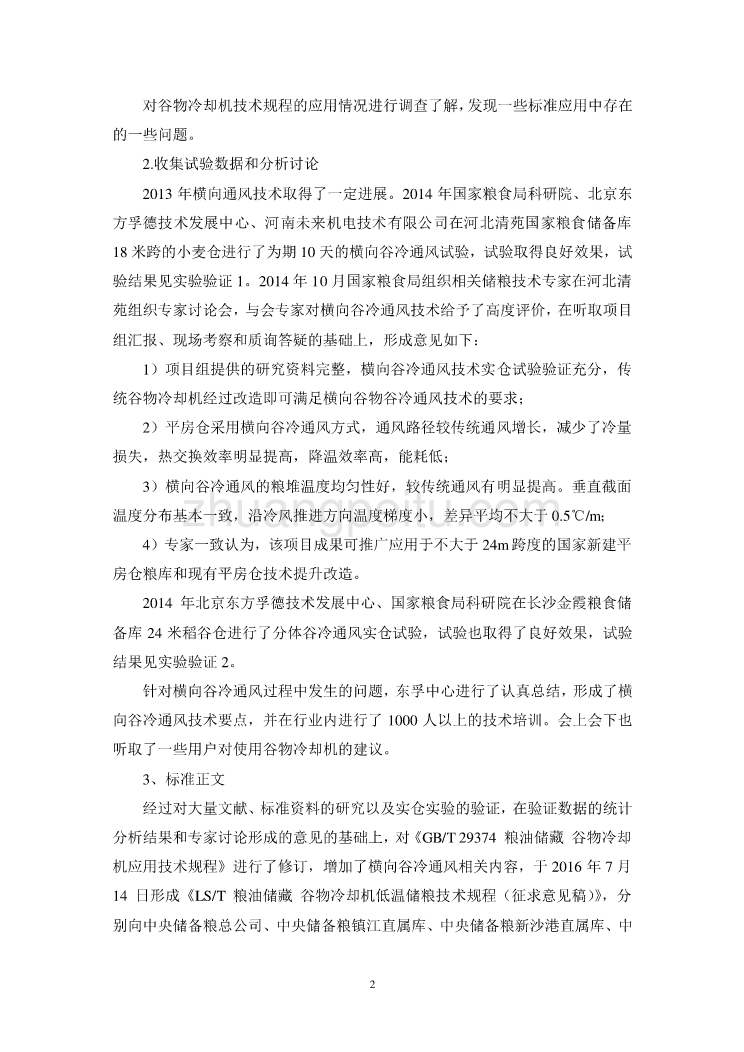 对谷物冷却机技术规程的应用情况进行调查了解，发现一些标准应用中存在的一些问题。

2.收集试验数据和分析讨论

2013 年横向通风技术取得了一定进展。2014 年国家粮食局科研院、北京东方孚德技术发展中心、河南未来机电技术有限公司在河北清苑国家粮食储备库 18 米跨的小麦仓进行了为期 10 天的横向谷冷通风试验，试验取得良好效果，试验结果见实验验证 1。2014 年 10 月国家粮食局组织相关储粮技术专家在河北清苑组织专家讨论会，与会专家对横向谷冷通风技术给予了高度评价，在听取项目组汇报、现场考察和质询答疑的基础上，形成意见如下：

1）项目组提供的研究资料完整，横向谷冷通风技术实仓试验验证充分，传统谷物冷却机经过改造即可满足横向谷物谷冷通风技术的要求；

2）平房仓采用横向谷冷通风方式，通风路径较传统通风增长，减少了冷量损失，热交换效率明显提高，降温效率高，能耗低；

3）横向谷冷通风的粮堆温度均匀性好，较传统通风有明显提高。垂直截面温度分布基本一致，沿冷风推进方向温度梯度小，差异平均不大于 0.5℃/m;

4）专家一致认为，该项目成果可推广应用于不大于 24m 跨度的国家新建平房仓粮库和现有平房仓技术提升改造。

2014 年北京东方孚德技术发展中心、国家粮食局科研院在长沙金霞粮食储备库 24 米稻谷仓进行了分体谷冷通风实仓试验，试验也取得了良好效果，试验结果见实验验证 2。

针对横向谷冷通风过程中发生的问题，东孚中心进行了认真总结，形成了横向谷冷通风技术要点，并在行业内进行了 1000 人以上的技术培训。会上会下也听取了一些用户对使用谷物冷却机的建议。

3、标准正文

经过对大量文献、标准资料的研究以及实仓实验的验证，在验证数据的统计分析结果和专家讨论形成的意见的基础上，对《GB/T 29374 粮油储藏 谷物冷却机应用技术规程》进行了修订，增加了横向谷冷通风相关内容，于 2016 年 7 月 14 日形成《LS/T 粮油储藏 谷物冷却机低温储粮技术规程（征求意见稿）》，分别向中央储备粮总公司、中央储备粮镇江直属库、中央储备粮新沙港直属库、中

2